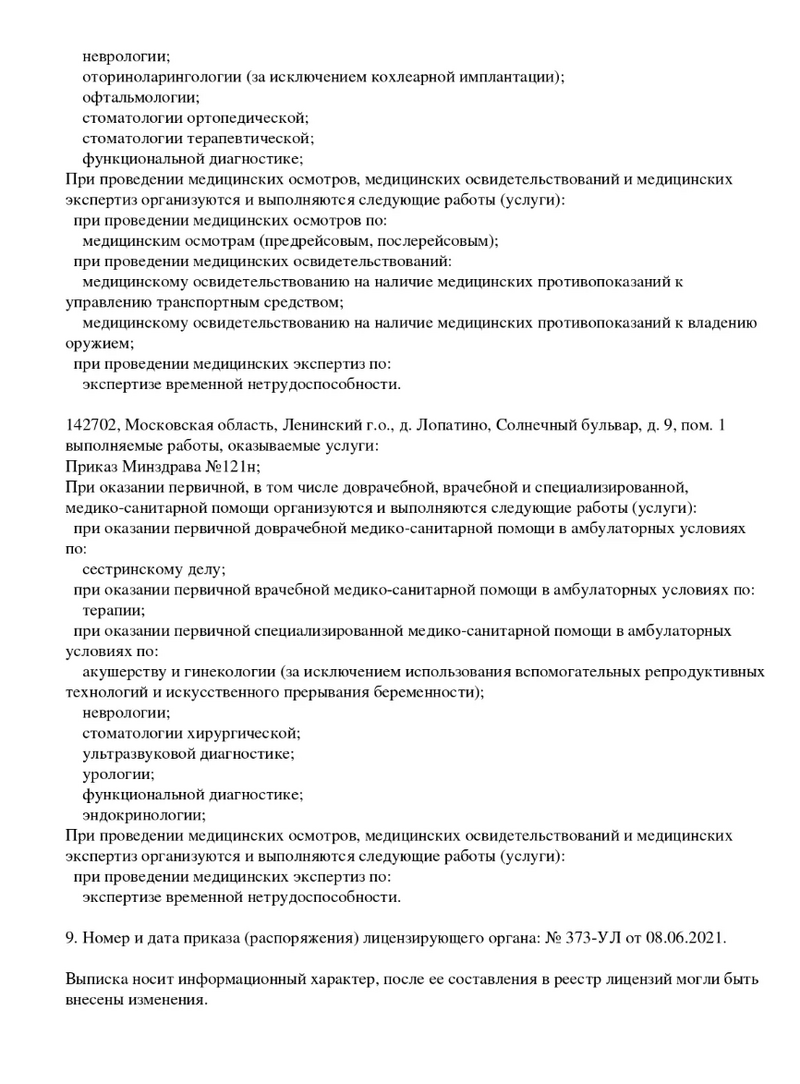 неврологии;
оториноларингологии (за исключением кохлеарной имплантации);
офтальмологии;
стоматологии ортопедической;
стоматологии терапевтической;
функциональной диагностике;

При проведении медицинских осмотров, медицинских освидетельствований и медицинских экспертиз организуются и выполняются следующие работы (услуги):
при проведении медицинских осмотров по:
медицинским осмотрам (предрейсовым, послерейсовым);
при проведении медицинских освидетельствований:
медицинскому освидетельствованию на наличие медицинских противопоказаний к управлению транспортным средством;
медицинскому освидетельствованию на наличие медицинских противопоказаний к владению оружием;
при проведении медицинских экспертиз по:
экспертизе временной нетрудоспособности.

142702, Московская область, Ленинский г.о., д. Лопатино, Солнечный бульвар, д. 9, пом. 1
выполняемые работы, оказываемые услуги:
Приказ Минздрава №121н;
При оказании первичной, в том числе доврачебной, врачебной и специализированной, медико-санитарной помощи организуются и выполняются следующие работы (услуги):
при оказании первичной доврачебной медико-санитарной помощи в амбулаторных условиях по:
сестринскому делу;
при оказании первичной врачебной медико-санитарной помощи в амбулаторных условиях по:
терапии;
при оказании первичной специализированной медико-санитарной помощи в амбулаторных условиях по:
акушерству и гинекологии (за исключением использования вспомогательных репродуктивных технологий и искусственного прерывания беременности);
неврологии;
стоматологии хирургической;
ультразвуковой диагностике;
урологии;
функциональной диагностике;
эндокринологии;

При проведении медицинских осмотров, медицинских освидетельствований и медицинских экспертиз организуются и выполняются следующие работы (услуги):
при проведении медицинских экспертиз по:
экспертизе временной нетрудоспособности.

9. Номер и дата приказа (распоряжения) лицензирующего органа: № 373-УЛ от 08.06.2021.

Выписка носит информационный характер, после ее составления в реестр лицензий могли быть внесены изменения.